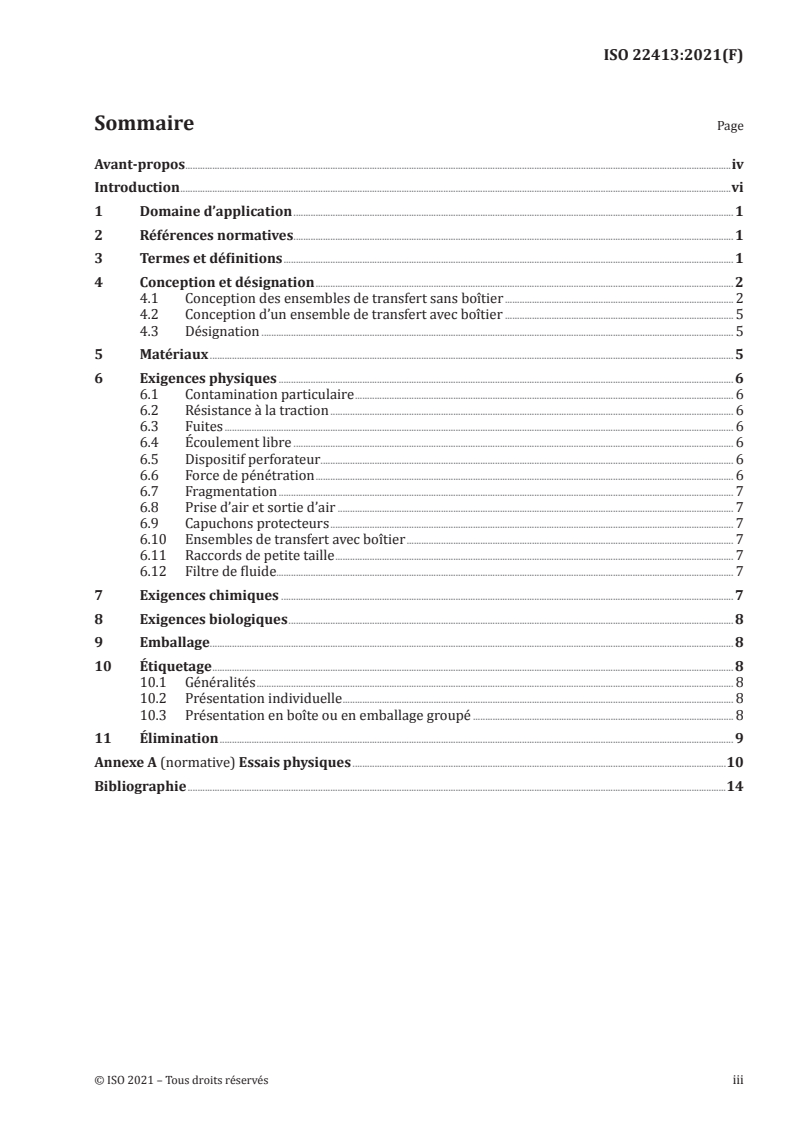 ISO 22413:2021(F)

Sommaire

Page

Avant-propos iv

Introduction vi

1 Domaine d'application 1

2 Références normatives 1

3 Termes et définitions 1

4 Conception et désignation 2
4.1 Conception des ensembles de transfert sans boîtier 2
4.2 Conception d'un ensemble de transfert avec boîtier 5
4.3 Désignation 5

5 Matériaux 5

6 Exigences physiques 6
6.1 Contamination particulaire 6
6.2 Résistance à la traction 6
6.3 Fuites 6
6.4 Écoulement libre 6
6.5 Dispositif perforateur 6
6.6 Force de pénétration 6
6.7 Fragmentation 7
6.8 Prise d'air et sortie d'air 7
6.9 Capuchons protecteurs 7
6.10 Ensembles de transfert avec boîtier 7
6.11 Raccords de petite taille 7
6.12 Filtre de fluide 7

7 Exigences chimiques 7

8 Exigences biologiques 8

9 Emballage 8

10 Étiquetage 8
10.1 Généralités 8
10.2 Présentation individuelle 8
10.3 Présentation en boîte ou en emballage groupé 8

11 Élimination 9

Annexe A (normative) Essais physiques 10

Bibliographie 14

© ISO 2021 – Tous droits réservés

iii